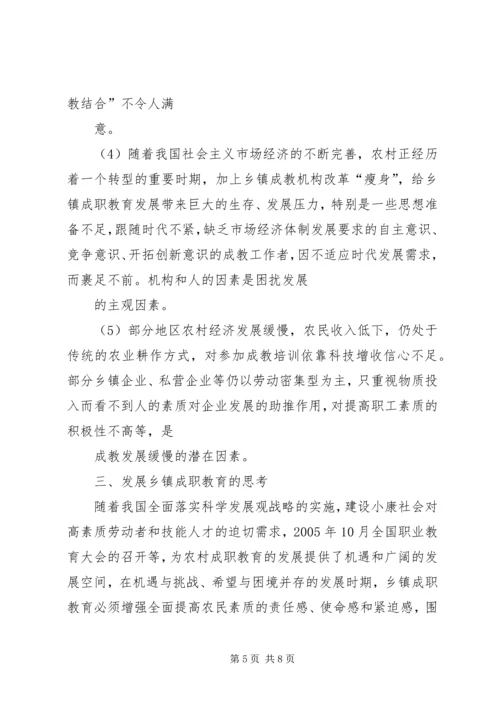 教结合”不令人满

意。

（4）随着我国社会主义市场经济的不断完善，农村正经历着一个转型的重要时期，加上乡镇成教机构改革“瘦身”，给乡镇成职教育发展带来巨大的生存、发展压力，特别是一些思想准备不足，跟随时代不紧，缺乏市场经济体制发展要求的自主意识、竞争意识、开拓创新意识的成教工作者，因不适应时代发展需求，而裹足不前。机构和人的因素是困扰发展

的主观因素。

（5）部分地区农村经济发展缓慢，农民收入低下，仍处于传统的农业耕作方式，对参加成教培训依靠科技增收信心不足。部分乡镇企业、私营企业等仍以劳动密集型为主，只重视物质投入而看不到人的素质对企业发展的助推作用，对提高职工素质的积极性不高等，是

成教发展缓慢的潜在因素。

三、发展乡镇成职教育的思考

随着我国全面落实科学发展观战略的实施，建设小康社会对高素质劳动者和技能人才的迫切需求，2005年10月全国职业教育大会的召开等，为农村成职教育的发展提供了机遇和广阔的发展空间，在机遇与挑战、希望与困境并存的发展时期，乡镇成职教育必须增强全面提高农民素质的责任感、使命感和紧迫感，围

第5页 共8页